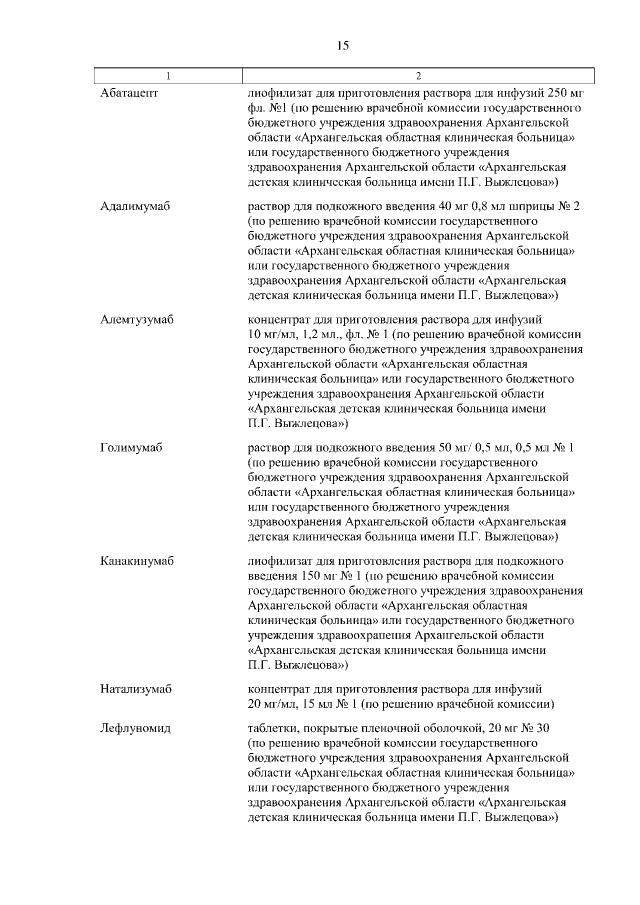 15

| 1 | 2 |
|---|---|
| Абатацепт | лиофилизат для приготовления раствора для инфузий 250 мг фл. №1 (по решению врачебной комиссии государственного бюджетного учреждения здравоохранения Архангельской области «Архангельская областная клиническая больница» или государственного бюджетного учреждения здравоохранения Архангельской области «Архангельская детская клиническая больница имени П.Г. Выжлецова») |
| Адалимумаб | раствор для подкожного введения 40 мг 0,8 мл шприцы № 2 (по решению врачебной комиссии государственного бюджетного учреждения здравоохранения Архангельской области «Архангельская областная клиническая больница» или государственного бюджетного учреждения здравоохранения Архангельской области «Архангельская детская клиническая больница имени П.Г. Выжлецова») |
| Алемтузумаб | концентрат для приготовления раствора для инфузий 10 мг/мл, 1,2 мл., фл. № 1 (по решению врачебной комиссии государственного бюджетного учреждения здравоохранения Архангельской области «Архангельская областная клиническая больница» или государственного бюджетного учреждения здравоохранения Архангельской области «Архангельская детская клиническая больница имени П.Г. Выжлецова») |
| Голимумаб | раствор для подкожного введения 50 мг/ 0,5 мл, 0,5 мл № 1 (по решению врачебной комиссии государственного бюджетного учреждения здравоохранения Архангельской области «Архангельская областная клиническая больница» или государственного бюджетного учреждения здравоохранения Архангельской области «Архангельская детская клиническая больница имени П.Г. Выжлецова») |
| Канакинумаб | лиофилизат для приготовления раствора для подкожного введения 150 мг № 1 (по решению врачебной комиссии государственного бюджетного учреждения здравоохранения Архангельской области «Архангельская областная клиническая больница» или государственного бюджетного учреждения здравоохранения Архангельской области «Архангельская детская клиническая больница имени П.Г. Выжлецова») |
| Натализумаб | концентрат для приготовления раствора для инфузий 20 мг/мл, 15 мл № 1 (по решению врачебной комиссии) |
| Лефлуномид | таблетки, покрытые пленочной оболочкой, 20 мг № 30 (по решению врачебной комиссии государственного бюджетного учреждения здравоохранения Архангельской области «Архангельская областная клиническая больница» или государственного бюджетного учреждения здравоохранения Архангельской области «Архангельская детская клиническая больница имени П.Г. Выжлецова») |